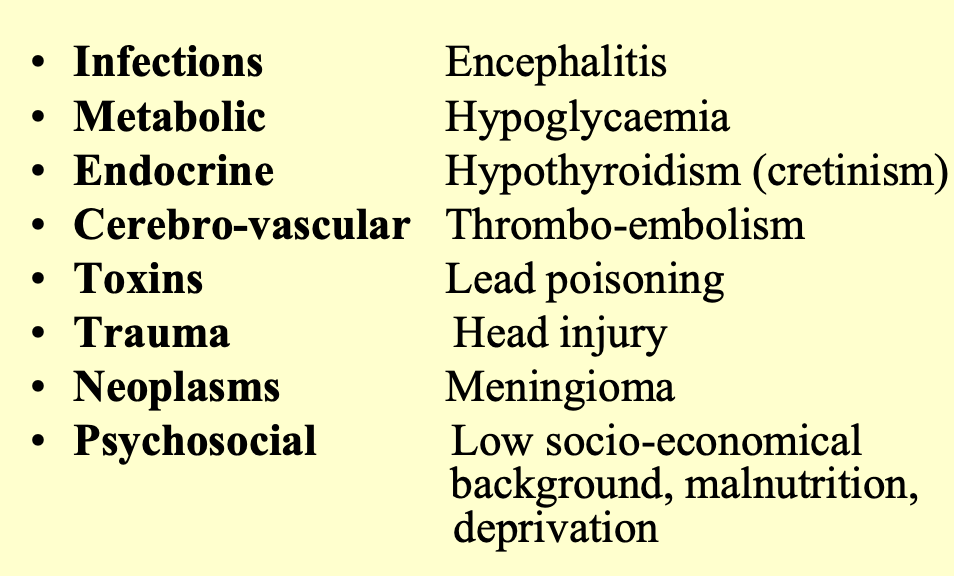 • Infections Encephalitis
• Metabolic Hypoglycaemia
• Endocrine Hypothyroidism (cretinism)
• Cerebro-vascular Thrombo-embolism
• Toxins Lead poisoning
• Trauma Head injury
• Neoplasms Meningioma
• Psychosocial Low socio-economical background, malnutrition, deprivation